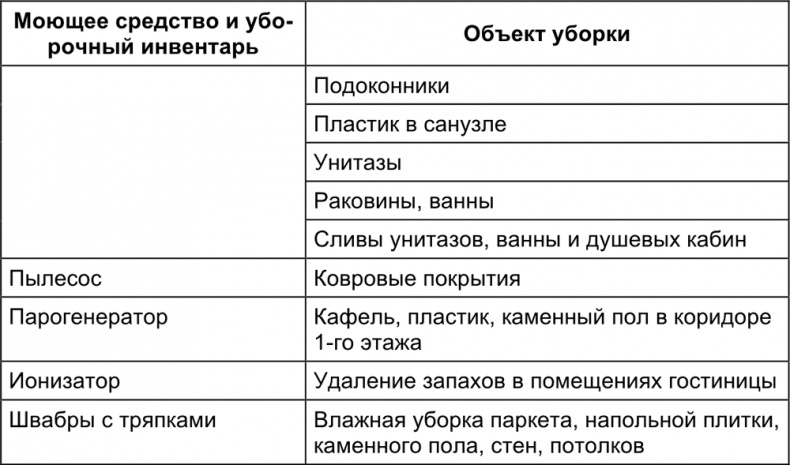 | Моющее средство и уборочный инвентарь | Объект уборки |
|---|---|
| | Подоконники |
| | Пластик в санузле |
| | Унитазы |
| | Раковины, ванны |
| | Сливы унитазов, ванны и душевых кабин |
| Пылесос | Ковровые покрытия |
| Парогенератор | Кафель, пластик, каменный пол в коридоре 1-го этажа |
| Ионизатор | Удаление запахов в помещениях гостиницы |
| Швабры с тряпками | Влажная уборка паркета, напольной плитки, каменного пола, стен, потолков |